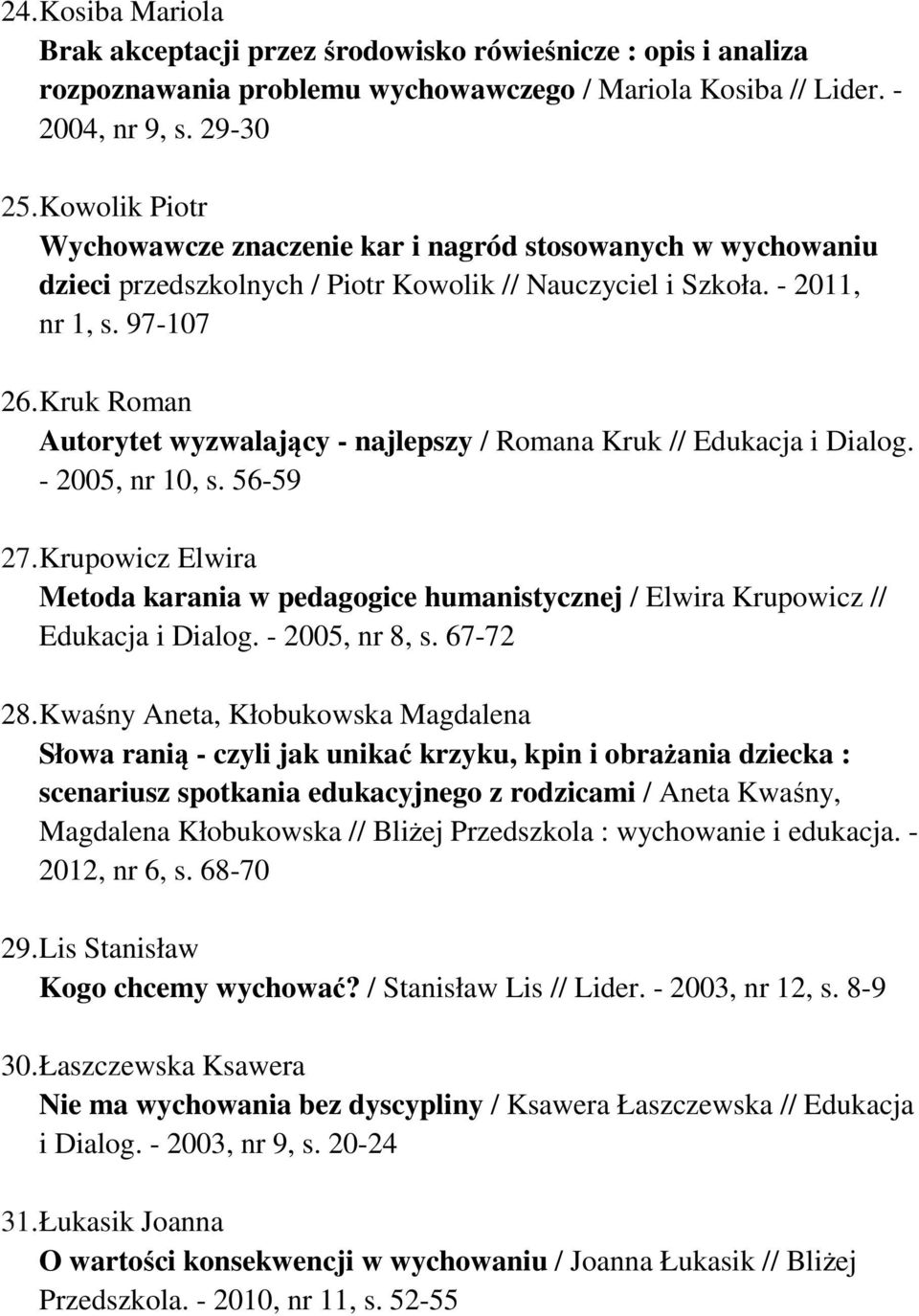 24. Kosiba Mariola
Brak akceptacji przez środowisko rówieśnicze : opis i analiza rozpoznawania problemu wychowawczego / Mariola Kosiba // Lider. - 2004, nr 9, s. 29-30

25. Kowolik Piotr
Wychowawcze znaczenie kar i nagród stosowanych w wychowaniu dzieci przedszkolnych / Piotr Kowolik // Nauczyciel i Szkoła. - 2011, nr 1, s. 97-107

26. Kruk Roman
Autorytet wyzwalający - najlepszy / Romana Kruk // Edukacja i Dialog. - 2005, nr 10, s. 56-59

27. Krupowicz Elwira
Metoda karania w pedagogice humanistycznej / Elwira Krupowicz // Edukacja i Dialog. - 2005, nr 8, s. 67-72

28. Kwaśny Aneta, Kłobukowska Magdalena
Słowa ranią - czyli jak unikać krzyku, kpin i obrażania dziecka : scenariusz spotkania edukacyjnego z rodzicami / Aneta Kwaśny, Magdalena Kłobukowska // Bliżej Przedszkola : wychowanie i edukacja. - 2012, nr 6, s. 68-70

29. Lis Stanisław
Kogo chcemy wychować? / Stanisław Lis // Lider. - 2003, nr 12, s. 8-9

30. Łaszczewska Ksawera
Nie ma wychowania bez dyscypliny / Ksawera Łaszczewska // Edukacja i Dialog. - 2003, nr 9, s. 20-24

31. Łukasik Joanna
O wartości konsekwencji w wychowaniu / Joanna Łukasik // Bliżej Przedszkola. - 2010, nr 11, s. 52-55